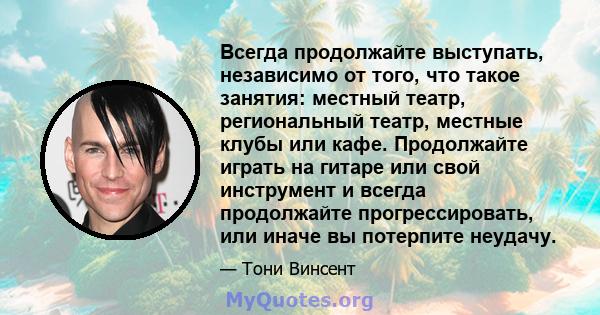 Всегда продолжайте выступать, независимо от того, что такое занятия: местный театр, региональный театр, местные клубы или кафе. Продолжайте играть на гитаре или свой инструмент и всегда продолжайте прогрессировать, или иначе вы потерпите неудачу.

— Тони Винсент

MyQuotes.org